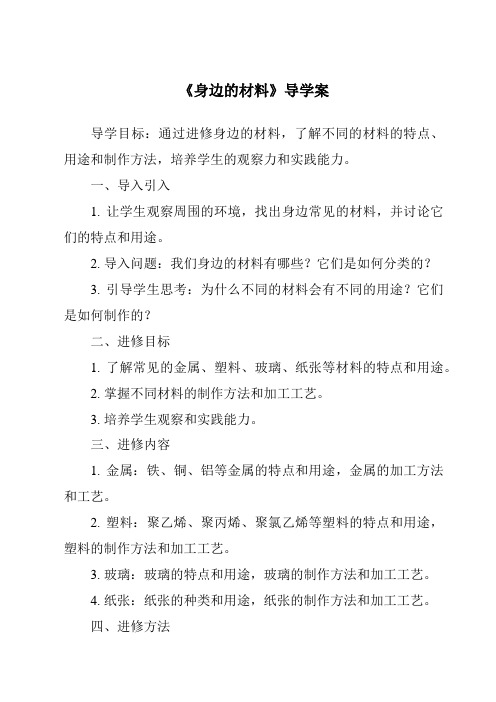 《身边的材料》导学案

导学目标：通过进修身边的材料，了解不同的材料的特点、用途和制作方法，培养学生的观察力和实践能力。

一、导入引入

1. 让学生观察周围的环境，找出身边常见的材料，并讨论它们的特点和用途。

2. 导入问题：我们身边的材料有哪些？它们是如何分类的？

3. 引导学生思考：为什么不同的材料会有不同的用途？它们是如何制作的？

二、进修目标

1. 了解常见的金属、塑料、玻璃、纸张等材料的特点和用途。

2. 掌握不同材料的制作方法和加工工艺。

3. 培养学生观察和实践能力。

三、进修内容

1. 金属：铁、铜、铝等金属的特点和用途，金属的加工方法和工艺。

2. 塑料：聚乙烯、聚丙烯、聚氯乙烯等塑料的特点和用途，塑料的制作方法和加工工艺。

3. 玻璃：玻璃的特点和用途，玻璃的制作方法和加工工艺。

4. 纸张：纸张的种类和用途，纸张的制作方法和加工工艺。

四、进修方法